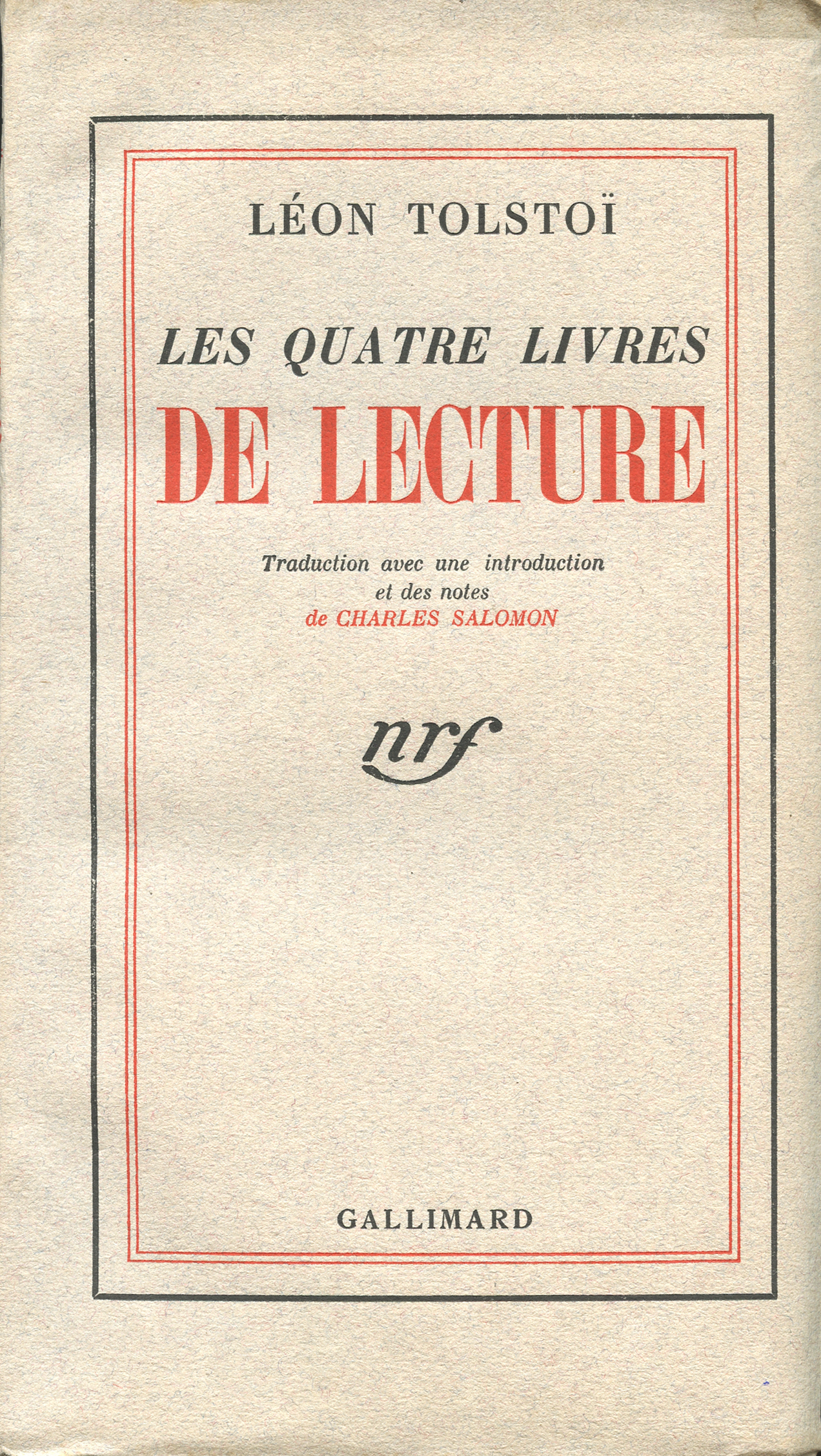 LÉON TOLSTOÏ

LES QUATRE LIVRES
DE LECTURE

Traduction avec une introduction
et des notes
de CHARLES SALOMON

nrf

GALLIMARD